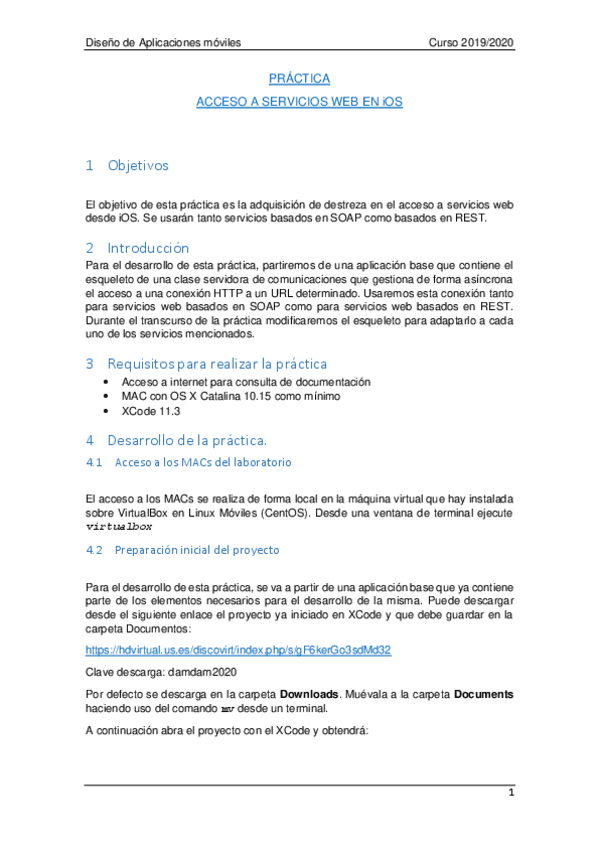 Diseño de Aplicaciones móviles Curso 2019/2020

PRÁCTICA

ACCESO A SERVICIOS WEB EN iOS

1 Objetivos

El objetivo de esta práctica es la adquisición de destreza en el acceso a servicios web desde iOS. Se usarán tanto servicios basados en SOAP como basados en REST.

2 Introducción

Para el desarrollo de esta práctica, partiremos de una aplicación base que contiene el esqueleto de una clase servidora de comunicaciones que gestiona de forma asíncrona el acceso a una conexión HTTP a un URL determinado. Usaremos esta conexión tanto para servicios web basados en SOAP como para servicios web basados en REST. Durante el transcurso de la práctica modificaremos el esqueleto para adaptarlo a cada uno de los servicios mencionados.

3 Requisitos para realizar la práctica

• Acceso a internet para consulta de documentación
• MAC con OS X Catalina 10.15 como mínimo
• XCode 11.3

4 Desarrollo de la práctica.

4.1 Acceso a los MACs del laboratorio

El acceso a los MACs se realiza de forma local en la máquina virtual que hay instalada sobre VirtualBox en Linux Móviles (CentOS). Desde una ventana de terminal ejecute virtualbox

4.2 Preparación inicial del proyecto

Para el desarrollo de esta práctica, se va a partir de una aplicación base que ya contiene parte de los elementos necesarios para el desarrollo de la misma. Puede descargar desde el siguiente enlace el proyecto ya iniciado en XCode y que debe guardar en la carpeta Documentos:

https://hdvirtual.us.es/discovirt/index.php/s/gF6kerGo3sdMd32

Clave descarga: damdam2020

Por defecto se descarga en la carpeta Downloads. Muévala a la carpeta Documents haciendo uso del comando mv desde un terminal.

A continuación abra el proyecto con el XCode y obtendrá:

1